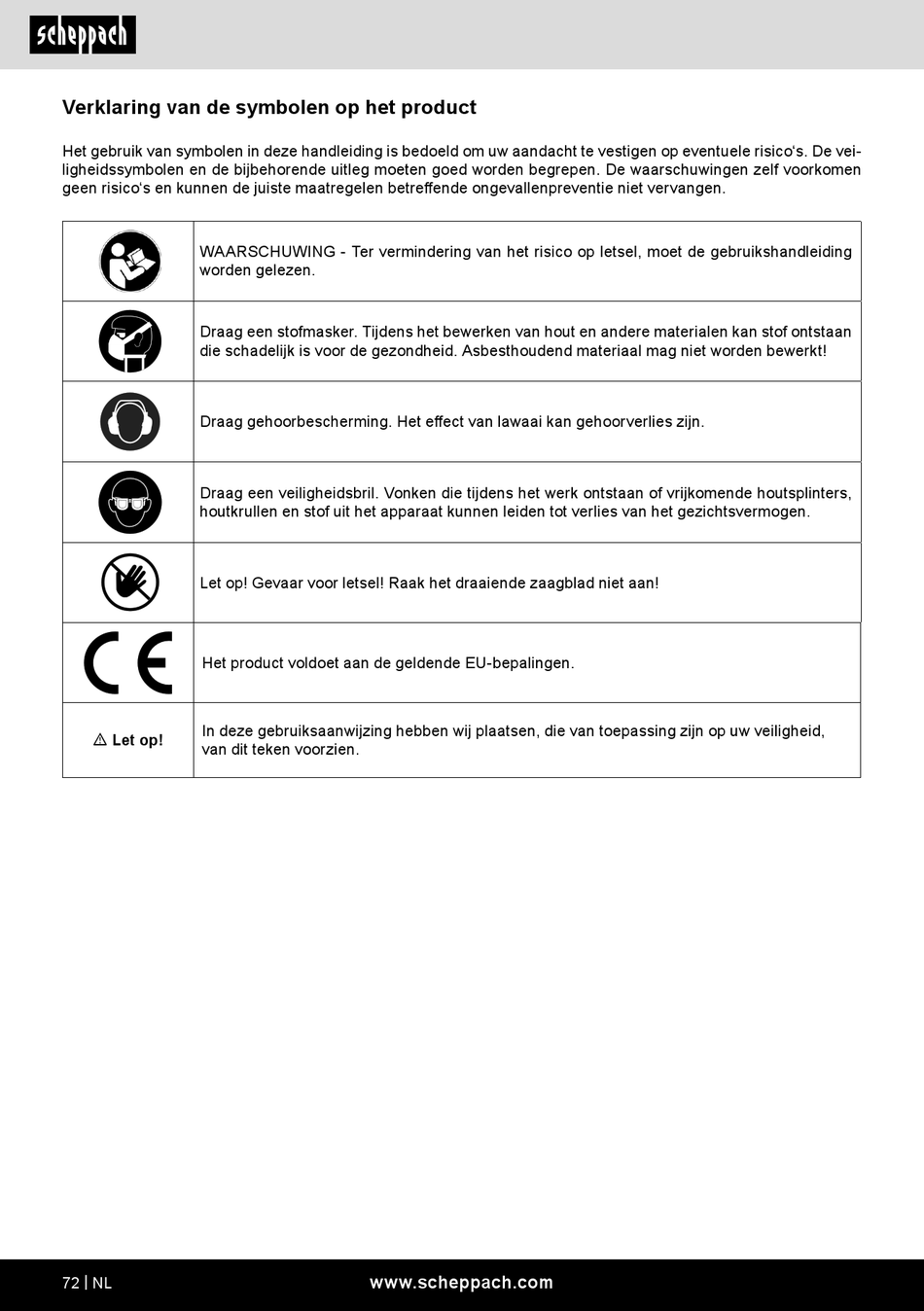 scheppach

Verklaring van de symbolen op het product

Het gebruik van symbolen in deze handleiding is bedoeld om uw aandacht te vestigen op eventuele risico's. De veiligheidssymbolen en de bijbehorende uitleg moeten goed worden begrepen. De waarschuwingen zelf voorkomen geen risico's en kunnen de juiste maatregelen betreffende ongevallenpreventie niet vervangen.

| | |
|---|---|
| | WAARSCHUWING - Ter vermindering van het risico op letsel, moet de gebruikshandleiding worden gelezen. |
| | Draag een stofmasker. Tijdens het bewerken van hout en andere materialen kan stof ontstaan die schadelijk is voor de gezondheid. Asbesthoudend materiaal mag niet worden bewerkt! |
| | Draag gehoorbescherming. Het effect van lawaai kan gehoorverlies zijn. |
| | Draag een veiligheidsbril. Vonken die tijdens het werk ontstaan of vrijkomende houtsplinters, houtkrullen en stof uit het apparaat kunnen leiden tot verlies van het gezichtsvermogen. |
| | Let op! Gevaar voor letsel! Raak het draaiende zaagblad niet aan! |
| CE | Het product voldoet aan de geldende EU-bepalingen. |
| ⚠ Let op! | In deze gebruiksaanwijzing hebben wij plaatsen, die van toepassing zijn op uw veiligheid, van dit teken voorzien. |

72 | NL www.scheppach.com